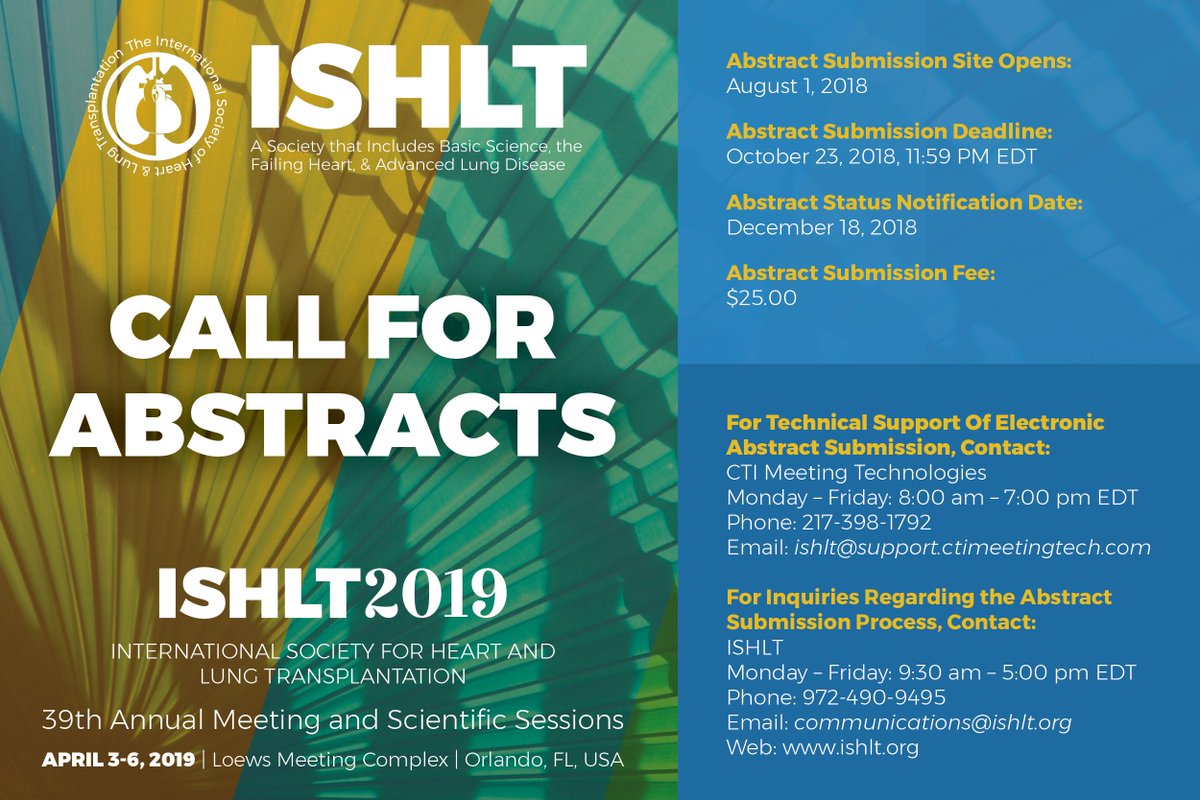 The International Society of Heart & Lung Transplantation

ISHLT

A Society that Includes Basic Science, the Failing Heart, & Advanced Lung Disease

CALL FOR ABSTRACTS

ISHLT2019

INTERNATIONAL SOCIETY FOR HEART AND LUNG TRANSPLANTATION

39th Annual Meeting and Scientific Sessions

APRIL 3-6, 2019 | Loews Meeting Complex | Orlando, FL, USA

Abstract Submission Site Opens:
August 1, 2018

Abstract Submission Deadline:
October 23, 2018, 11:59 PM EDT

Abstract Status Notification Date:
December 18, 2018

Abstract Submission Fee:
$25.00

For Technical Support Of Electronic Abstract Submission, Contact:
CTI Meeting Technologies
Monday – Friday: 8:00 am – 7:00 pm EDT
Phone: 217-398-1792
Email: ishlt@support.ctimeetingtech.com

For Inquiries Regarding the Abstract Submission Process, Contact:
ISHLT
Monday – Friday: 9:30 am – 5:00 pm EDT
Phone: 972-490-9495
Email: communications@ishlt.org
Web: www.ishlt.org